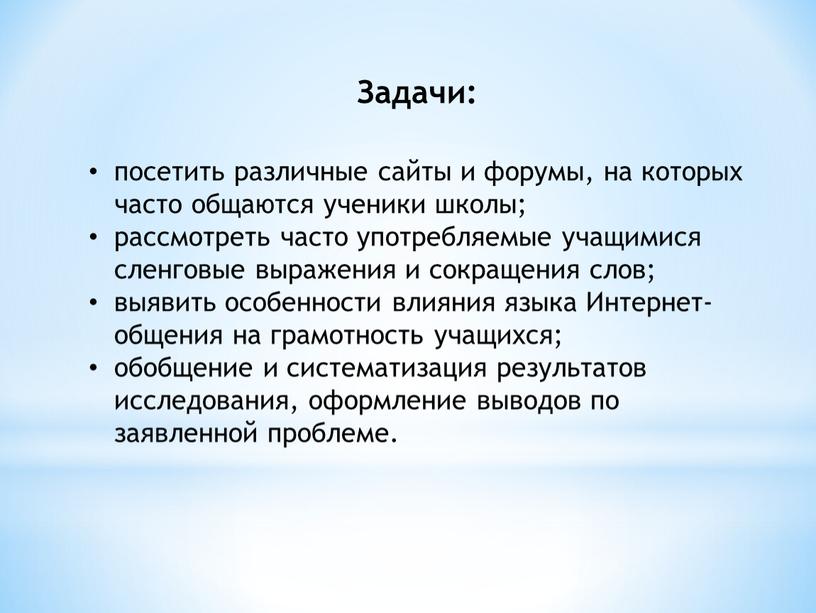 Задачи:

• посетить различные сайты и форумы, на которых часто общаются ученики школы;
• рассмотреть часто употребляемые учащимися сленговые выражения и сокращения слов;
• выявить особенности влияния языка Интернет-общения на грамотность учащихся;
• обобщение и систематизация результатов исследования, оформление выводов по заявленной проблеме.